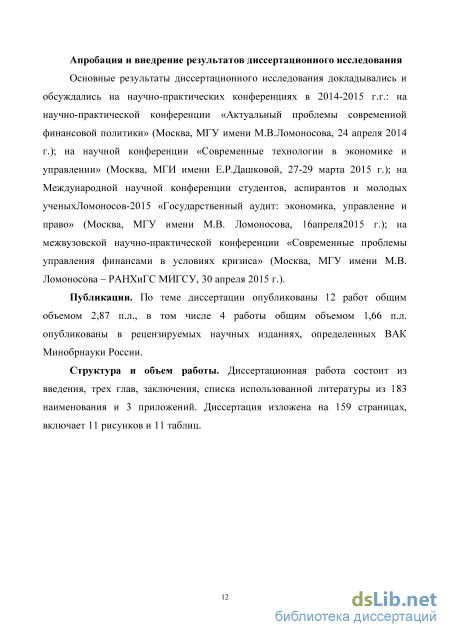 Апробация и внедрение результатов диссертационного исследования

Основные результаты диссертационного исследования докладывались и обсуждались на научно-практических конференциях в 2014-2015 г.г.: на научно-практической конференции «Актуальный проблемы современной финансовой политики» (Москва, МГУ имени М.В.Ломоносова, 24 апреля 2014 г.); на научной конференции «Современные технологии в экономике и управлении» (Москва, МГИ имени Е.Р.Дашковой, 27-29 марта 2015 г.); на Международной научной конференции студентов, аспирантов и молодых ученыхЛомоносов-2015 «Государственный аудит: экономика, управление и право» (Москва, МГУ имени М.В. Ломоносова, 16апреля2015 г.); на межвузовской научно-практической конференции «Современные проблемы управления финансами в условиях кризиса» (Москва, МГУ имени М.В. Ломоносова – РАНХиГС МИГСУ, 30 апреля 2015 г.).

Публикации. По теме диссертации опубликованы 12 работ общим объемом 2,87 п.л., в том числе 4 работы общим объемом 1,66 п.л. опубликованы в рецензируемых научных изданиях, определенных ВАК Минобрнауки России.

Структура и объем работы. Диссертационная работа состоит из введения, трех глав, заключения, списка использованной литературы из 183 наименования и 3 приложений. Диссертация изложена на 159 страницах, включает 11 рисунков и 11 таблиц.

12

dsLib.net
библиотека диссертаций